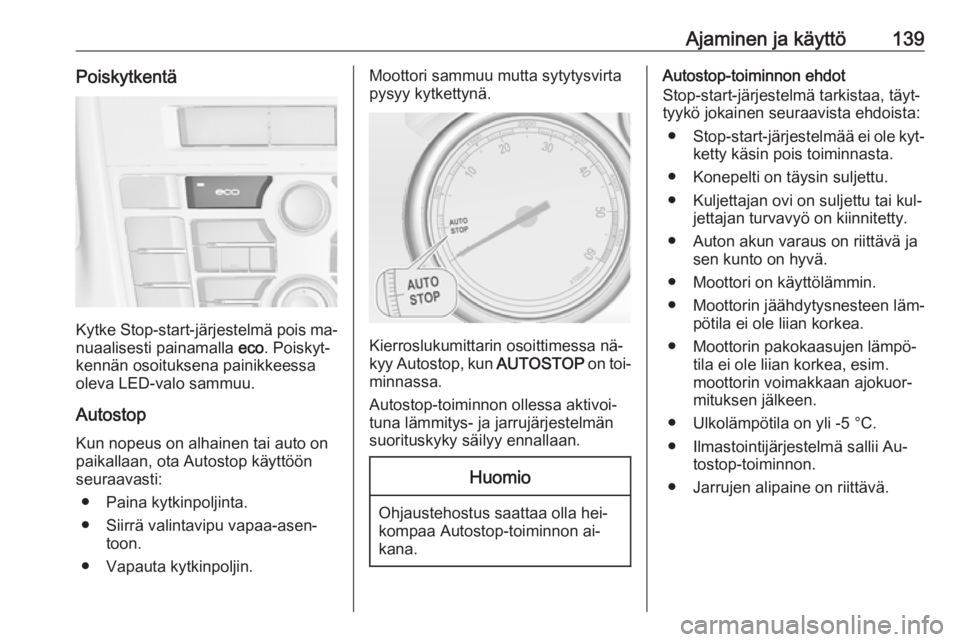 Ajaminen ja käyttö 139

Poiskytkentä

eco

Kytke Stop-start-järjestelmä pois manuaalisesti painamalla eco. Poiskytkennän osoituksena painikkeessa oleva LED-valo sammuu.

Autostop

Kun nopeus on alhainen tai auto on paikallaan, ota Autostop käyttöön seuraavasti:

● Paina kytkinpoljinta.

● Siirrä valintavipu vapaa-asentoon.

● Vapauta kytkinpoljin.

Moottori sammuu mutta sytytysvirta pysyy kytkettynä.

10 20 30 40 50 60 AUTO STOP AUTO STOP

Kierroslukumittarin osoittimessa näkyy Autostop, kun AUTOSTOP on toiminnassa.

Autostop-toiminnon ollessa aktivoituna lämmitys- ja jarrujärjestelmän suorituskyky säilyy ennallaan.

Huomio

Ohjaustehostus saattaa olla heikompaa Autostop-toiminnon aikana.

Autostop-toiminnon ehdot

Stop-start-järjestelmä tarkistaa, täyttyykö jokainen seuraavista ehdoista:

● Stop-start-järjestelmää ei ole kytketty käsin pois toiminnasta.

● Konepelti on täysin suljettu.

● Kuljettajan ovi on suljettu tai kuljettajan turvavyö on kiinnitetty.

● Auton akun varaus on riittävä ja sen kunto on hyvä.

● Moottori on käyttölämmin.

● Moottorin jäähdytysnesteen lämpötila ei ole liian korkea.

● Moottorin pakokaasujen lämpötila ei ole liian korkea, esim. moottorin voimakkaan ajokuormituksen jälkeen.

● Ulkolämpötila on yli -5 °C.

● Ilmastointijärjestelmä sallii Autostop-toiminnon.

● Jarrujen alipaine on riittävä.

carmanualsonline.info